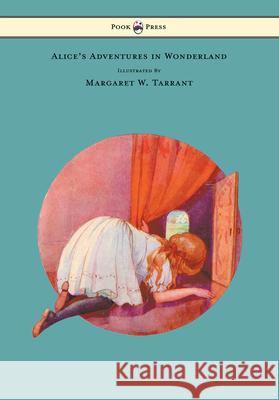 Pook Press

Alice's Adventures in Wonderland

Illustrated By

Margaret W. Tarrant

Kraina Książek